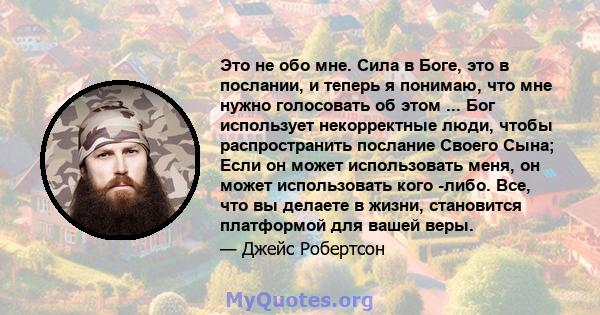 Это не обо мне. Сила в Боге, это в послании, и теперь я понимаю, что мне нужно голосовать об этом ... Бог использует некорректные люди, чтобы распространить послание Своего Сына; Если он может использовать меня, он может использовать кого -либо. Все, что вы делаете в жизни, становится платформой для вашей веры.

— Джейс Робертсон

MyQuotes.org